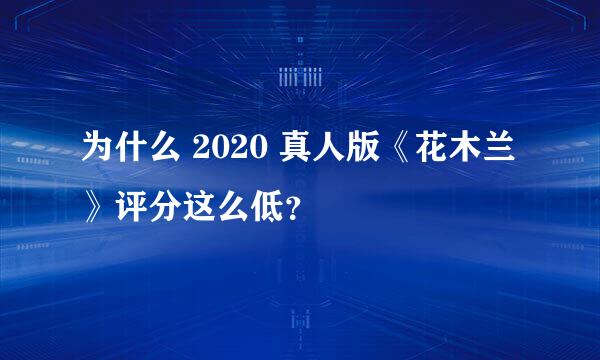 为什么 2020 真人版《花木兰》评分这么低?